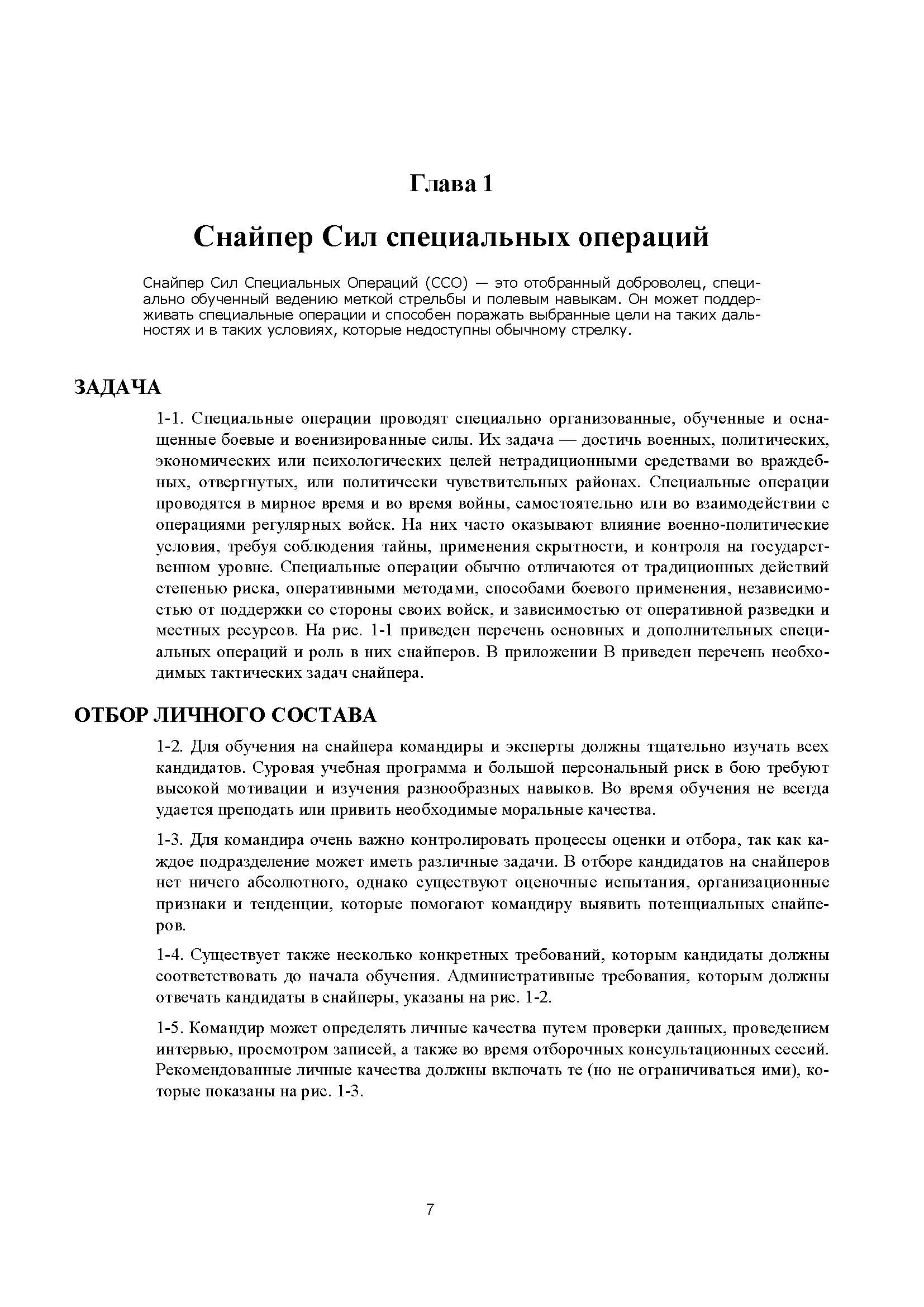 Глава 1

Снайпер Сил специальных операций

Снайпер Сил Специальных Операций (ССО) — это отобранный доброволец, специально обученный ведению меткой стрельбы и полевым навыкам. Он может поддерживать специальные операции и способен поражать выбранные цели на таких дальностях и в таких условиях, которые недоступны обычному стрелку.

ЗАДАЧА

1-1. Специальные операции проводят специально организованные, обученные и оснащенные боевые и военизированные силы. Их задача — достичь военных, политических, экономических или психологических целей нетрадиционными средствами во враждебных, отвергнутых, или политически чувствительных районах. Специальные операции проводятся в мирное время и во время войны, самостоятельно или во взаимодействии с операциями регулярных войск. На них часто оказывают влияние военно-политические условия, требуя соблюдения тайны, применения скрытности, и контроля на государственном уровне. Специальные операции обычно отличаются от традиционных действий степенью риска, оперативными методами, способами боевого применения, независимостью от поддержки со стороны своих войск, и зависимостью от оперативной разведки и местных ресурсов. На рис. 1-1 приведен перечень основных и дополнительных специальных операций и роль в них снайперов. В приложении В приведен перечень необходимых тактических задач снайпера.

ОТБОР ЛИЧНОГО СОСТАВА

1-2. Для обучения на снайпера командиры и эксперты должны тщательно изучать всех кандидатов. Суровая учебная программа и большой персональный риск в бою требуют высокой мотивации и изучения разнообразных навыков. Во время обучения не всегда удается преподать или привить необходимые моральные качества.

1-3. Для командира очень важно контролировать процессы оценки и отбора, так как каждое подразделение может иметь различные задачи. В отборе кандидатов на снайперов нет ничего абсолютного, однако существуют оценочные испытания, организационные признаки и тенденции, которые помогают командиру выявить потенциальных снайперов.

1-4. Существует также несколько конкретных требований, которым кандидаты должны соответствовать до начала обучения. Административные требования, которым должны отвечать кандидаты в снайперы, указаны на рис. 1-2.

1-5. Командир может определять личные качества путем проверки данных, проведением интервью, просмотром записей, а также во время отборочных консультационных сессий. Рекомендованные личные качества должны включать те (но не ограничиваться ими), которые показаны на рис. 1-3.

7